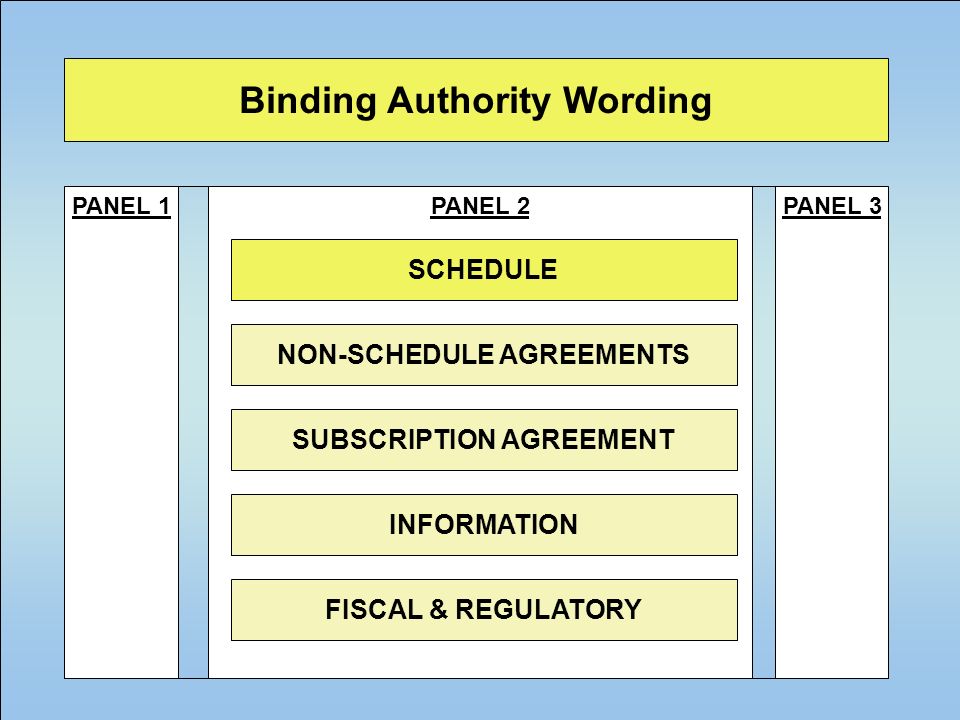 Binding Authority Wording

PANEL 1

PANEL 2

SCHEDULE

NON-SCHEDULE AGREEMENTS

SUBSCRIPTION AGREEMENT

INFORMATION

FISCAL & REGULATORY

PANEL 3